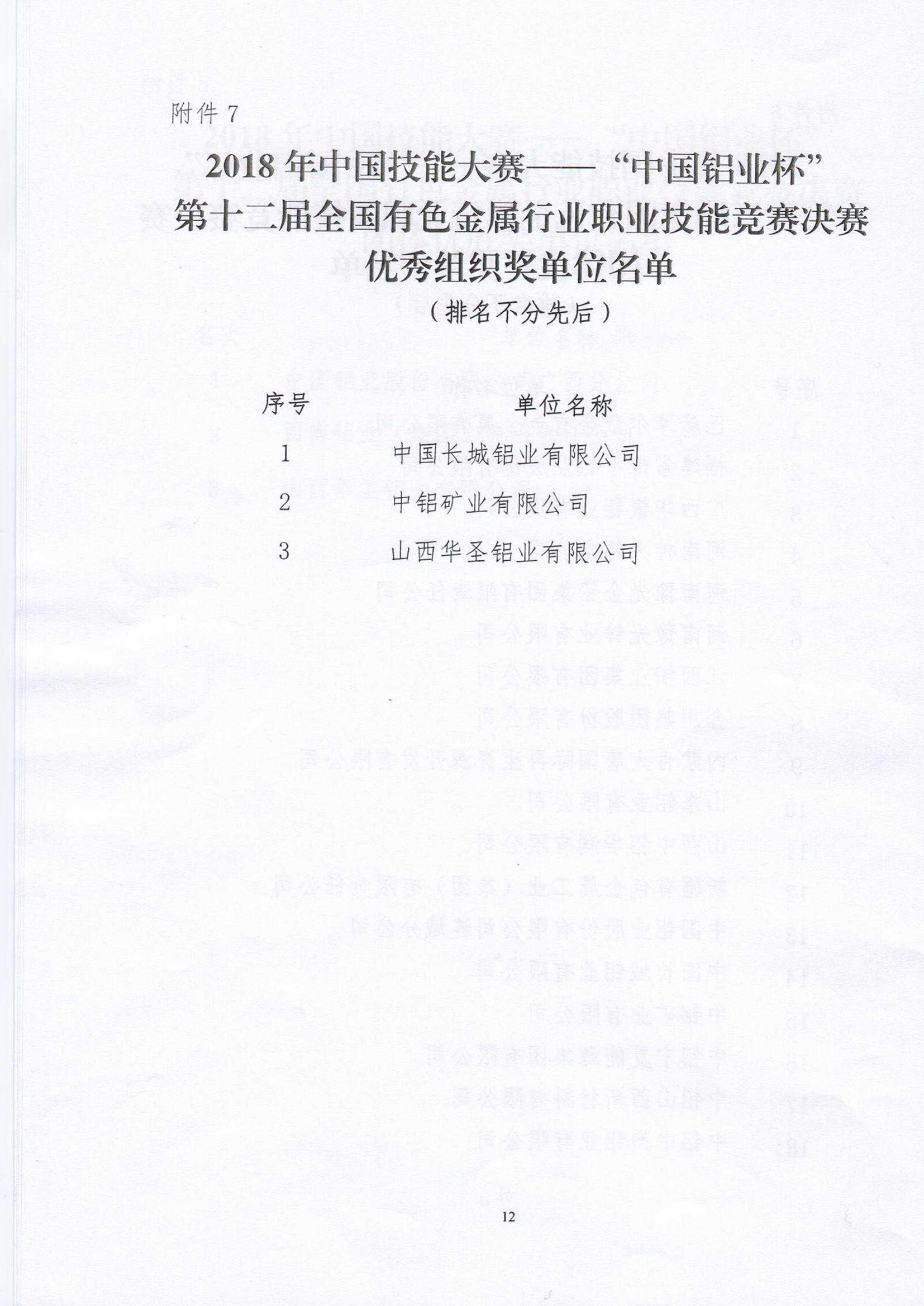 附件 7

2018 年中国技能大赛——“中国铝业杯”第十二届全国有色金属行业职业技能竞赛决赛优秀组织奖单位名单

（排名不分先后）

| 序号 | 单位名称 |
|---|---|
| 1 | 中国长城铝业有限公司 |
| 2 | 中铝矿业有限公司 |
| 3 | 山西华圣铝业有限公司 |

12